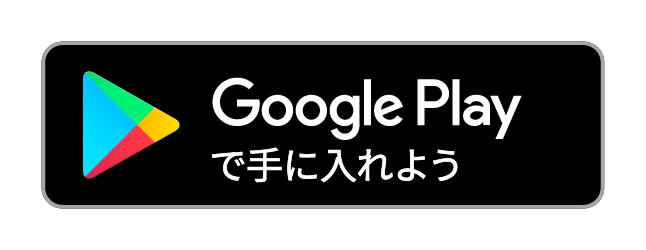 Google Play
で手に入れよう